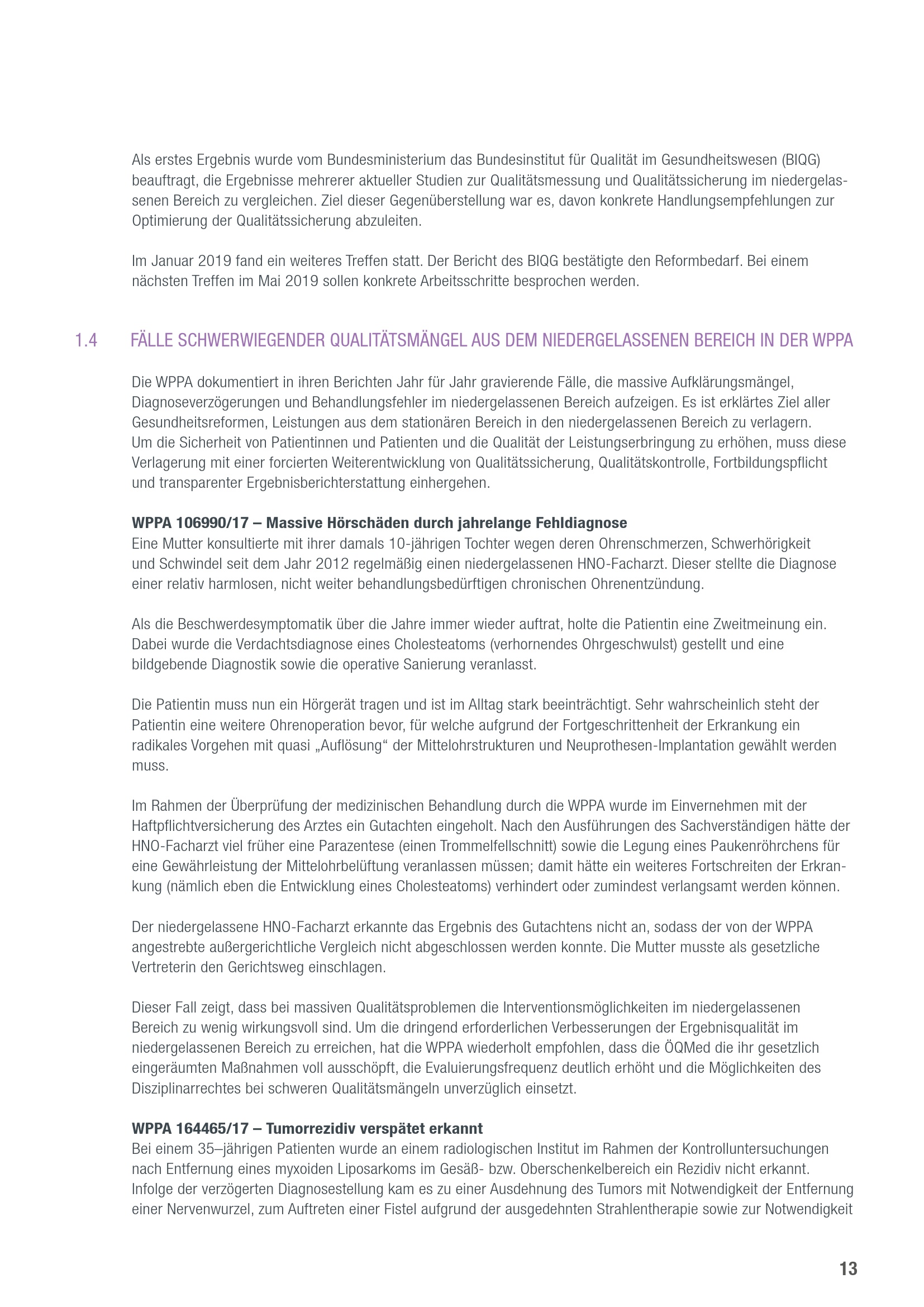 Als erstes Ergebnis wurde vom Bundesministerium das Bundesinstitut für Qualität im Gesundheitswesen (BIQG) beauftragt, die Ergebnisse mehrerer aktueller Studien zur Qualitätsmessung und Qualitätssicherung im niedergelassenen Bereich zu vergleichen. Ziel dieser Gegenüberstellung war es, davon konkrete Handlungsempfehlungen zur Optimierung der Qualitätssicherung abzuleiten.

Im Januar 2019 fand ein weiteres Treffen statt. Der Bericht des BIQG bestätigte den Reformbedarf. Bei einem nächsten Treffen im Mai 2019 sollen konkrete Arbeitsschritte besprochen werden.

1.4 FÄLLE SCHWERWIEGENDER QUALITÄTSMÄNGEL AUS DEM NIEDERGELASSENEN BEREICH IN DER WPPA

Die WPPA dokumentiert in ihren Berichten Jahr für Jahr gravierende Fälle, die massive Aufklärungsmängel, Diagnoseverzögerungen und Behandlungsfehler im niedergelassenen Bereich aufzeigen. Es ist erklärtes Ziel aller Gesundheitsreformen, Leistungen aus dem stationären Bereich in den niedergelassenen Bereich zu verlagern. Um die Sicherheit von Patientinnen und Patienten und die Qualität der Leistungserbringung zu erhöhen, muss diese Verlagerung mit einer forcierten Weiterentwicklung von Qualitätssicherung, Qualitätskontrolle, Fortbildungspflicht und transparenter Ergebnisberichterstattung einhergehen.

WPPA 106990/17 – Massive Hörschäden durch jahrelange Fehldiagnose
Eine Mutter konsultierte mit ihrer damals 10-jährigen Tochter wegen deren Ohrenschmerzen, Schwerhörigkeit und Schwindel seit dem Jahr 2012 regelmäßig einen niedergelassenen HNO-Facharzt. Dieser stellte die Diagnose einer relativ harmlosen, nicht weiter behandlungsbedürftigen chronischen Ohrenentzündung.

Als die Beschwerdesymptomatik über die Jahre immer wieder auftrat, holte die Patientin eine Zweitmeinung ein. Dabei wurde die Verdachtsdiagnose eines Cholesteatoms (verhornendes Ohrgeschwulst) gestellt und eine bildgebende Diagnostik sowie die operative Sanierung veranlasst.

Die Patientin muss nun ein Hörgerät tragen und ist im Alltag stark beeinträchtigt. Sehr wahrscheinlich steht der Patientin eine weitere Ohrenoperation bevor, für welche aufgrund der Fortgeschrittenheit der Erkrankung ein radikales Vorgehen mit quasi „Auflösung“ der Mittelohrstrukturen und Neuprothesen-Implantation gewählt werden muss.

Im Rahmen der Überprüfung der medizinischen Behandlung durch die WPPA wurde im Einvernehmen mit der Haftpflichtversicherung des Arztes ein Gutachten eingeholt. Nach den Ausführungen des Sachverständigen hätte der HNO-Facharzt viel früher eine Parazentese (einen Trommelfellschnitt) sowie die Legung eines Paukenröhrchens für eine Gewährleistung der Mittelohrbelüftung veranlassen müssen; damit hätte ein weiteres Fortschreiten der Erkrankung (nämlich eben die Entwicklung eines Cholesteatoms) verhindert oder zumindest verlangsamt werden können.

Der niedergelassene HNO-Facharzt erkannte das Ergebnis des Gutachtens nicht an, sodass der von der WPPA angestrebte außergerichtliche Vergleich nicht abgeschlossen werden konnte. Die Mutter musste als gesetzliche Vertreterin den Gerichtsweg einschlagen.

Dieser Fall zeigt, dass bei massiven Qualitätsproblemen die Interventionsmöglichkeiten im niedergelassenen Bereich zu wenig wirkungsvoll sind. Um die dringend erforderlichen Verbesserungen der Ergebnisqualität im niedergelassenen Bereich zu erreichen, hat die WPPA wiederholt empfohlen, dass die ÖQMed die ihr gesetzlich eingeräumten Maßnahmen voll ausschöpft, die Evaluierungsfrequenz deutlich erhöht und die Möglichkeiten des Disziplinarrechtes bei schweren Qualitätsmängeln unverzüglich einsetzt.

WPPA 164465/17 – Tumorrezidiv verspätet erkannt
Bei einem 35–jährigen Patienten wurde an einem radiologischen Institut im Rahmen der Kontrolluntersuchungen nach Entfernung eines myxoiden Liposarkoms im Gesäß- bzw. Oberschenkelbereich ein Rezidiv nicht erkannt. Infolge der verzögerten Diagnosestellung kam es zu einer Ausdehnung des Tumors mit Notwendigkeit der Entfernung einer Nervenwurzel, zum Auftreten einer Fistel aufgrund der ausgedehnten Strahlentherapie sowie zur Notwendigkeit

13